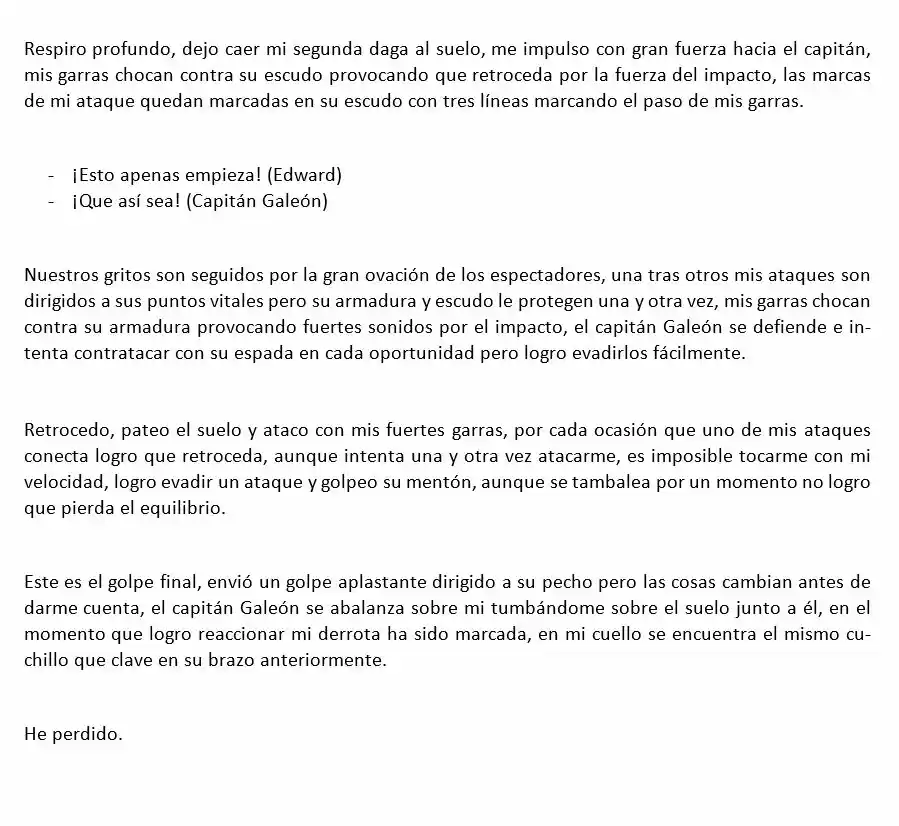 Respiro profundo, dejo caer mi segunda daga al suelo, me impulso con gran fuerza hacia el capitán, mis garras chocan contra su escudo provocando que retroceda por la fuerza del impacto, las marcas de mi ataque quedan marcadas en su escudo con tres líneas marcando el paso de mis garras.

- ¡Esto apenas empieza! (Edward)
- ¡Que así sea! (Capitán Galeón)

Nuestros gritos son seguidos por la gran ovación de los espectadores, una tras otros mis ataques son dirigidos a sus puntos vitales pero su armadura y escudo le protegen una y otra vez, mis garras chocan contra su armadura provocando fuertes sonidos por el impacto, el capitán Galeón se defiende e intenta contratacar con su espada en cada oportunidad pero logro evadirlos fácilmente.

Retrocedo, pateo el suelo y ataco con mis fuertes garras, por cada ocasión que uno de mis ataques conecta logro que retroceda, aunque intenta una y otra vez atacarme, es imposible tocarme con mi velocidad, logro evadir un ataque y golpeo su mentón, aunque se tambalea por un momento no logro que pierda el equilibrio.

Este es el golpe final, envió un golpe aplastante dirigido a su pecho pero las cosas cambian antes de darme cuenta, el capitán Galeón se abalanza sobre mi tumbándome sobre el suelo junto a él, en el momento que logro reaccionar mi derrota ha sido marcada, en mi cuello se encuentra el mismo cuchillo que clave en su brazo anteriormente.

He perdido.